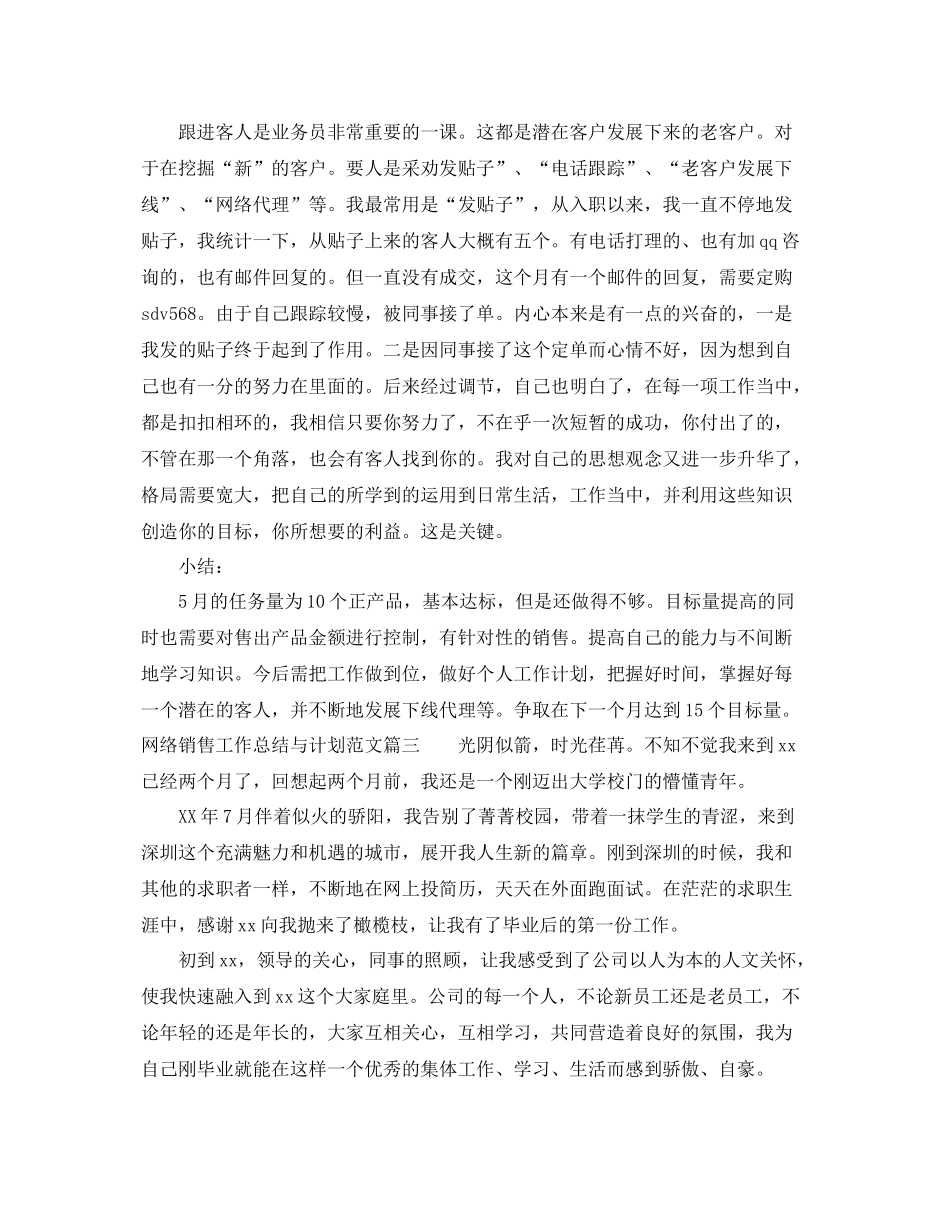 跟进客人是业务员非常重要的一课。这都是潜在客户发展下来的老客户。对于在挖掘“新”的客户。要人是采劝发贴子”、“电话跟踪”、“老客户发展下线”、“网络代理”等。我最常用是“发贴子”，从入职以来，我一直不停地发贴子，我统计一下，从贴子上来的客人大概有五个。有电话打理的、也有加qq咨询的，也有邮件回复的。但一直没有成交，这个月有一个邮件的回复，需要定购sdv568。由于自己跟踪较慢，被同事接了单。内心本来是有一点的兴奋的，一是我发的贴子终于起到了作用。二是因同事接了这个定单而心情不好，因为想到自己也有一分的努力在里面的。后来经过调节，自己也明白了，在每一项工作当中，都是扣扣相环的，我相信只要你努力了，不在乎一次短暂的成功，你付出了的，不管在那一个角落，也会有客人找到你的。我对自己的思想观念又进一步升华了，格局需要宽大，把自己的所学到的运用到日常生活，工作当中，并利用这些知识创造你的目标，你所想要的利益。这是关键。

小结：

5月的任务量为10个正产品，基本达标，但是还做得不够。目标量提高的同时也需要对售出产品金额进行控制，有针对性的销售。提高自己的能力与不间断地学习知识。今后需把工作做到位，做好个人工作计划，把握好时间，掌握好每一个潜在的客人，并不断地发展下线代理等。争取在下一个月达到15个目标量。网络销售工作总结与计划范文篇三　　光阴似箭，时光荏苒。不知不觉我来到xx已经两个月了，回想起两个月前，我还是一个刚迈出大学校门的懵懂青年。

XX年7月伴着似火的骄阳，我告别了菁菁校园，带着一抹学生的青涩，来到深圳这个充满魅力和机遇的城市，展开我人生新的篇章。刚到深圳的时候，我和其他的求职者一样，不断地在网上投简历，天天在外面跑面试。在茫茫的求职生涯中，感谢xx向我抛来了橄榄枝，让我有了毕业后的第一份工作。

初到xx，领导的关心，同事的照顾，让我感受到了公司以人为本的人文关怀，使我快速融入到xx这个大家庭里。公司的每一个人，不论新员工还是老员工，不论年轻的还是年长的，大家互相关心，互相学习，共同营造着良好的氛围，我为自己刚毕业就能在这样一个优秀的集体工作、学习、生活而感到骄傲、自豪。